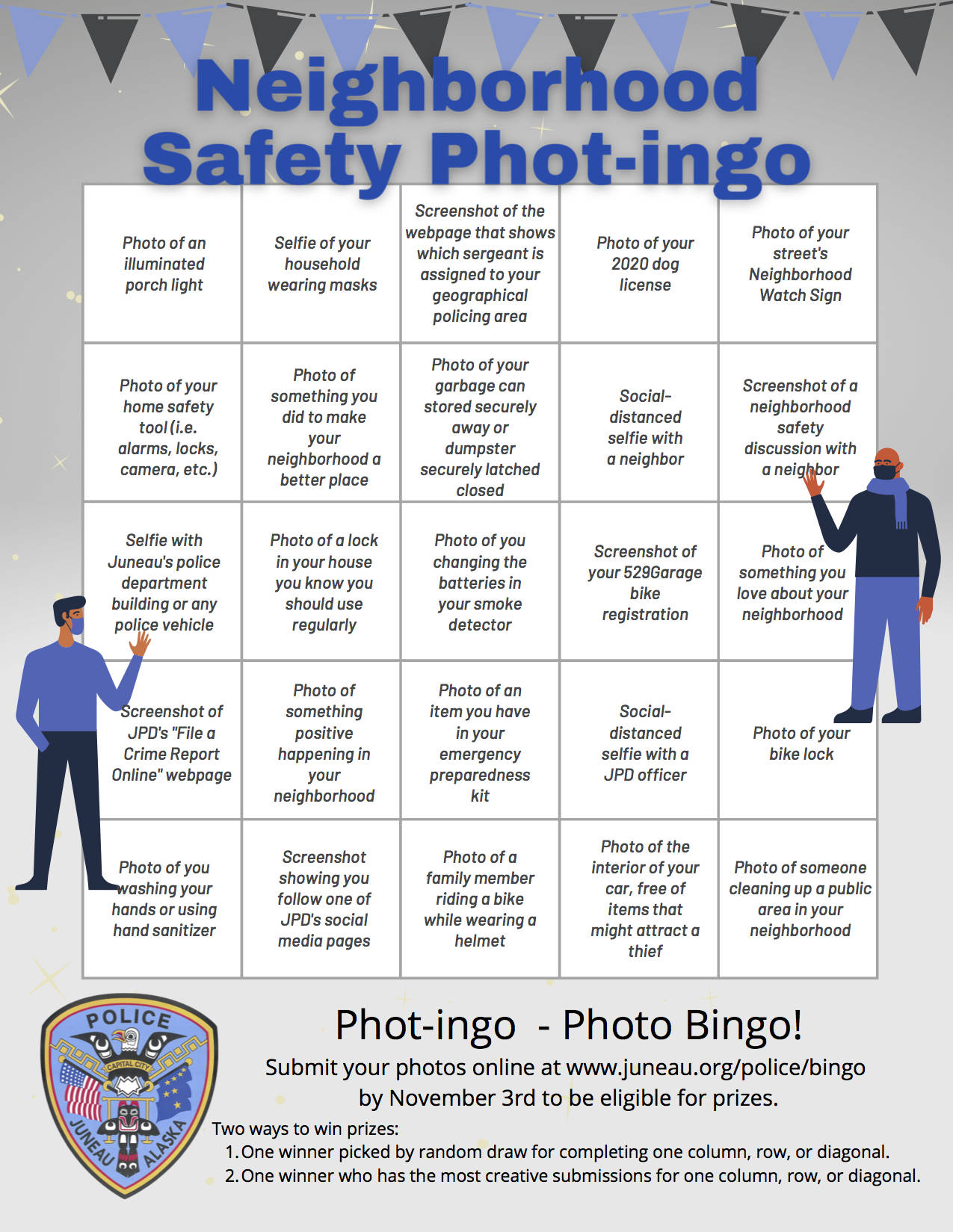 Neighborhood Safety Phot-ingo

| | | | | |
|---|---|---|---|---|
| Photo of an illuminated porch light | Selfie of your household wearing masks | Screenshot of the webpage that shows which sergeant is assigned to your geographical policing area | Photo of your 2020 dog license | Photo of your street's Neighborhood Watch Sign |
| Photo of your home safety tool (i.e. alarms, locks, camera, etc.) | Photo of something you did to make your neighborhood a better place | Photo of your garbage can stored securely away or dumpster securely latched closed | Social-distanced selfie with a neighbor | Screenshot of a neighborhood safety discussion with a neighbor |
| Selfie with Juneau's police department building or any police vehicle | Photo of a lock in your house you know you should use regularly | Photo of you changing the batteries in your smoke detector | Screenshot of your 529Garage bike registration | Photo of something you love about your neighborhood |
| Screenshot of JPD's "File a Crime Report Online" webpage | Photo of something positive happening in your neighborhood | Photo of an item you have in your emergency preparedness kit | Social-distanced selfie with a JPD officer | Photo of your bike lock |
| Photo of you washing your hands or using hand sanitizer | Screenshot showing you follow one of JPD's social media pages | Photo of a family member riding a bike while wearing a helmet | Photo of the interior of your car, free of items that might attract a thief | Photo of someone cleaning up a public area in your neighborhood |

POLICE
CAPITAL CITY
JUNEAU ALASKA

Phot-ingo - Photo Bingo!
Submit your photos online at www.juneau.org/police/bingo by November 3rd to be eligible for prizes.

Two ways to win prizes:
1. One winner picked by random draw for completing one column, row, or diagonal.
2. One winner who has the most creative submissions for one column, row, or diagonal.